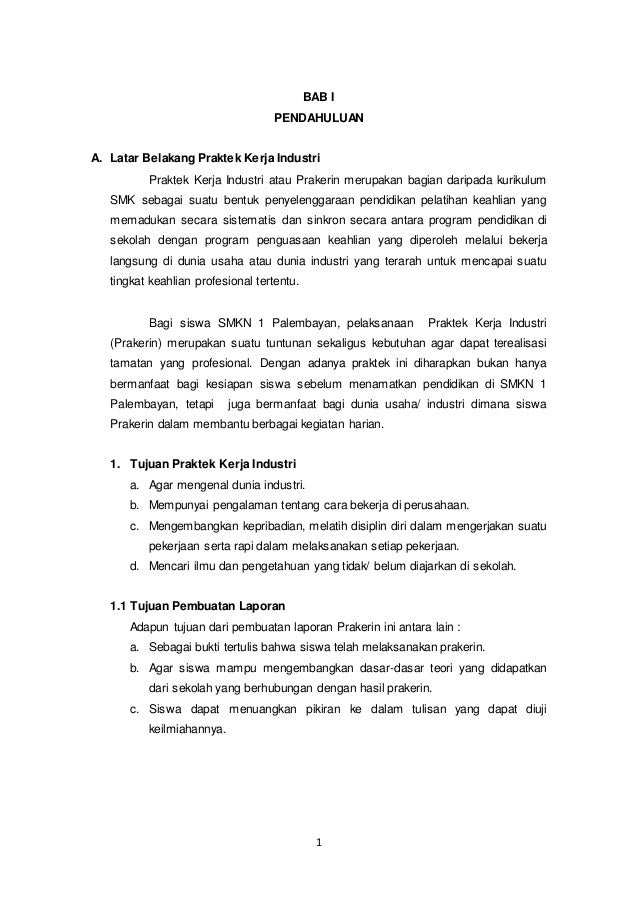 BAB I
PENDAHULUAN

A. Latar Belakang Praktek Kerja Industri

Praktek Kerja Industri atau Prakerin merupakan bagian daripada kurikulum SMK sebagai suatu bentuk penyelenggaraan pendidikan pelatihan keahlian yang memadukan secara sistematis dan sinkron secara antara program pendidikan di sekolah dengan program penguasaan keahlian yang diperoleh melalui bekerja langsung di dunia usaha atau dunia industri yang terarah untuk mencapai suatu tingkat keahlian profesional tertentu.

Bagi siswa SMKN 1 Palembayan, pelaksanaan Praktek Kerja Industri (Prakerin) merupakan suatu tuntunan sekaligus kebutuhan agar dapat terealisasi tamatan yang profesional. Dengan adanya praktek ini diharapkan bukan hanya bermanfaat bagi kesiapan siswa sebelum menamatkan pendidikan di SMKN 1 Palembayan, tetapi juga bermanfaat bagi dunia usaha/ industri dimana siswa Prakerin dalam membantu berbagai kegiatan harian.

1. Tujuan Praktek Kerja Industri
a. Agar mengenal dunia industri.
b. Mempunyai pengalaman tentang cara bekerja di perusahaan.
c. Mengembangkan kepribadian, melatih disiplin diri dalam mengerjakan suatu pekerjaan serta rapi dalam melaksanakan setiap pekerjaan.
d. Mencari ilmu dan pengetahuan yang tidak/ belum diajarkan di sekolah.

1.1 Tujuan Pembuatan Laporan
Adapun tujuan dari pembuatan laporan Prakerin ini antara lain :
a. Sebagai bukti tertulis bahwa siswa telah melaksanakan prakerin.
b. Agar siswa mampu mengembangkan dasar-dasar teori yang didapatkan dari sekolah yang berhubungan dengan hasil prakerin.
c. Siswa dapat menuangkan pikiran ke dalam tulisan yang dapat diuji keilmiahannya.

1